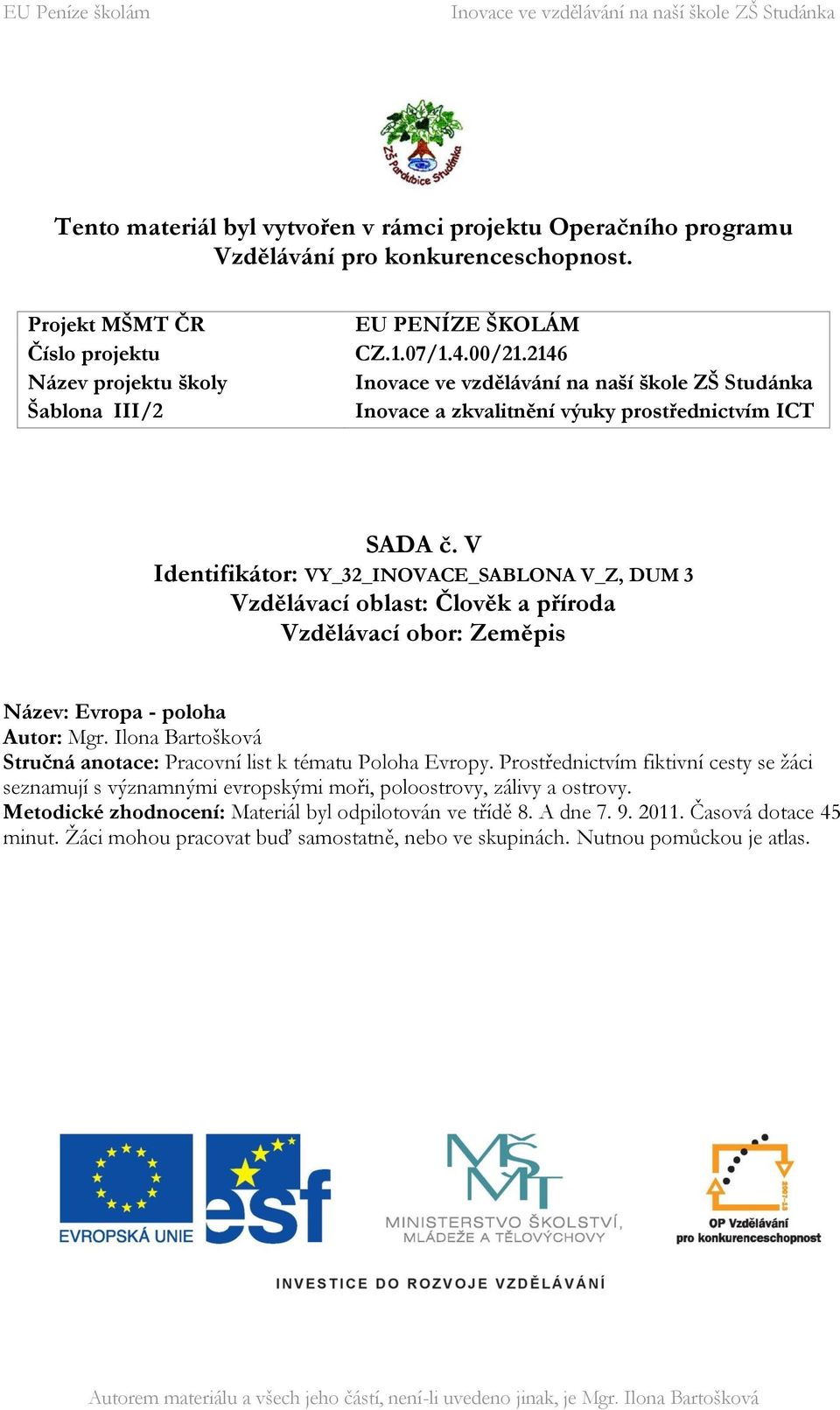 EU Peníze školám

Inovace ve vzdělávání na naší škole ZŠ Studánka

ZŠ Pardubice Studánka

Tento materiál byl vytvořen v rámci projektu Operačního programu Vzdělávání pro konkurenceschopnost.

| Projekt MŠMT ČR | EU PENÍZE ŠKOLÁM |
|---|---|
| Číslo projektu | CZ.1.07/1.4.00/21.2146 |
| Název projektu školy | Inovace ve vzdělávání na naší škole ZŠ Studánka |
| Šablona III/2 | Inovace a zkvalitnění výuky prostřednictvím ICT |

SADA č. V
Identifikátor: VY_32_INOVACE_SABLONA V_Z, DUM 3
Vzdělávací oblast: Člověk a příroda
Vzdělávací obor: Zeměpis

Název: Evropa - poloha
Autor: Mgr. Ilona Bartošková
Stručná anotace: Pracovní list k tématu Poloha Evropy. Prostřednictvím fiktivní cesty se žáci seznamují s významnými evropskými moři, poloostrovy, zálivy a ostrovy.
Metodické zhodnocení: Materiál byl odpilotován ve třídě 8. A dne 7. 9. 2011. Časová dotace 45 minut. Žáci mohou pracovat buď samostatně, nebo ve skupinách. Nutnou pomůckou je atlas.

EVROPSKÁ UNIE
esf
MŠMT
MINISTERSTVO ŠKOLSTVÍ, MLÁDEŽE A TĚLOVÝCHOVY
2007-13
OP Vzdělávání pro konkurenceschopnost
INVESTICE DO ROZVOJE VZDĚLÁVÁNÍ

Autorem materiálu a všech jeho částí, není-li uvedeno jinak, je Mgr. Ilona Bartošková